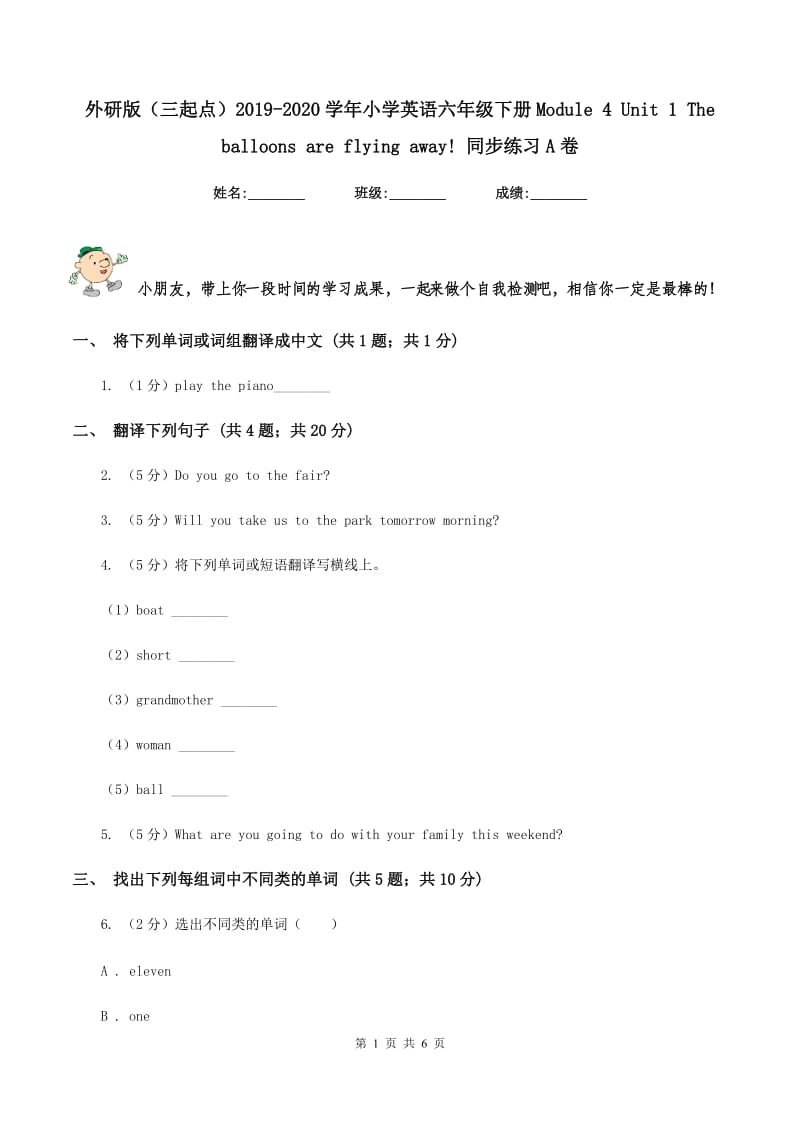 外研版（三起点）2019-2020学年小学英语六年级下册Module 4 Unit 1 The balloons are flying away! 同步练习A卷

姓名:________　　班级:________　　成绩:________

小朋友，带上你一段时间的学习成果，一起来做个自我检测吧，相信你一定是最棒的!

一、 将下列单词或词组翻译成中文 (共1题；共1分)

1. （1分）play the piano________

二、 翻译下列句子 (共4题；共20分)

2. （5分）Do you go to the fair?

3. （5分）Will you take us to the park tomorrow morning?

4. （5分）将下列单词或短语翻译写横线上。

（1）boat ________

（2）short ________

（3）grandmother ________

（4）woman ________

（5）ball ________

5. （5分）What are you going to do with your family this weekend?

三、 找出下列每组词中不同类的单词 (共5题；共10分)

6. （2分）选出不同类的单词（　　）

A . eleven

B . one

第 1 页 共 6 页